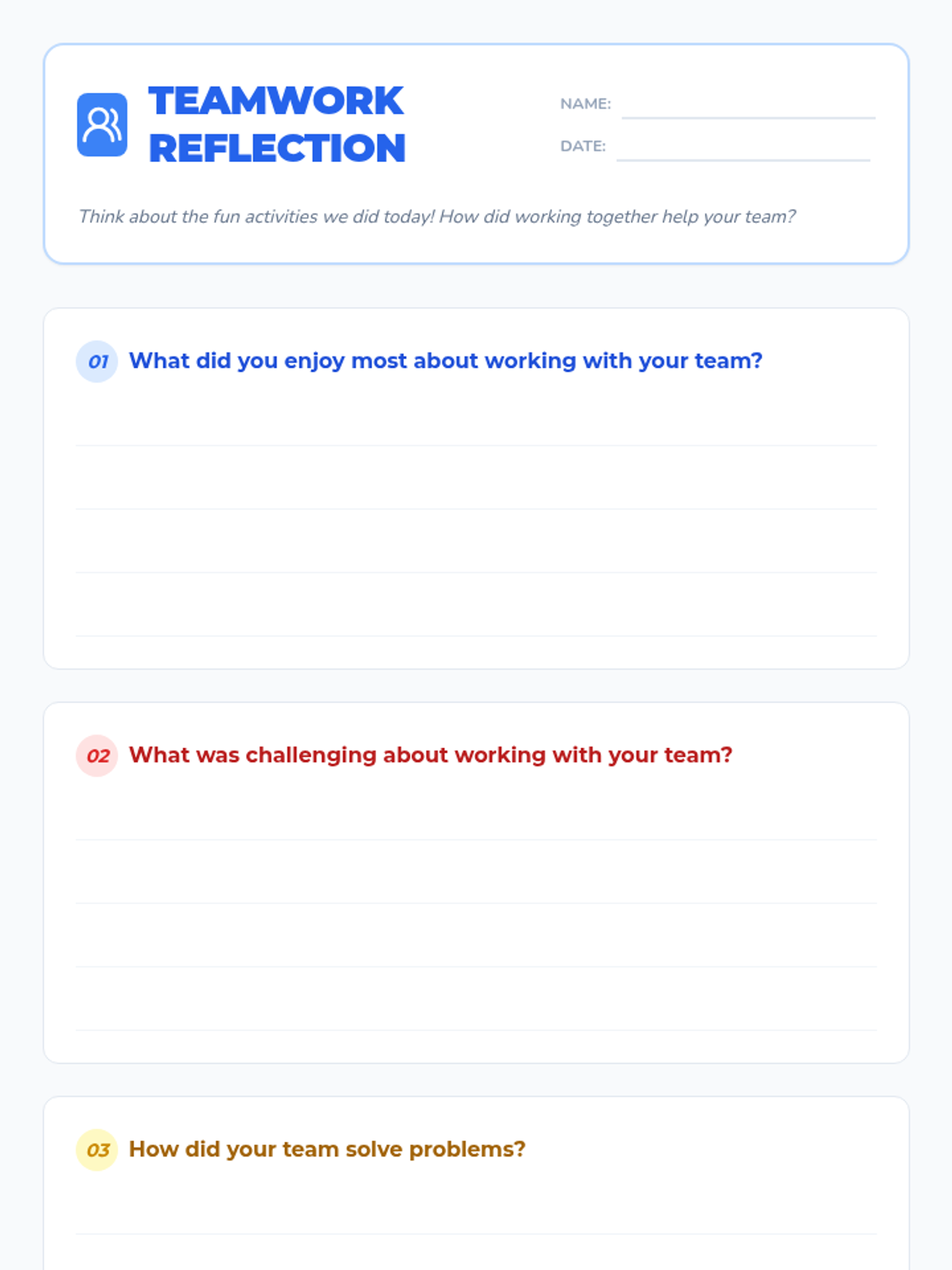 TEAMWORK REFLECTION

NAME: ____

DATE: ____

Think about the fun activities we did today! How did working together help your team?

01 What did you enjoy most about working with your team?

____
____
____
____

02 What was challenging about working with your team?

____
____
____
____

03 How did your team solve problems?

____